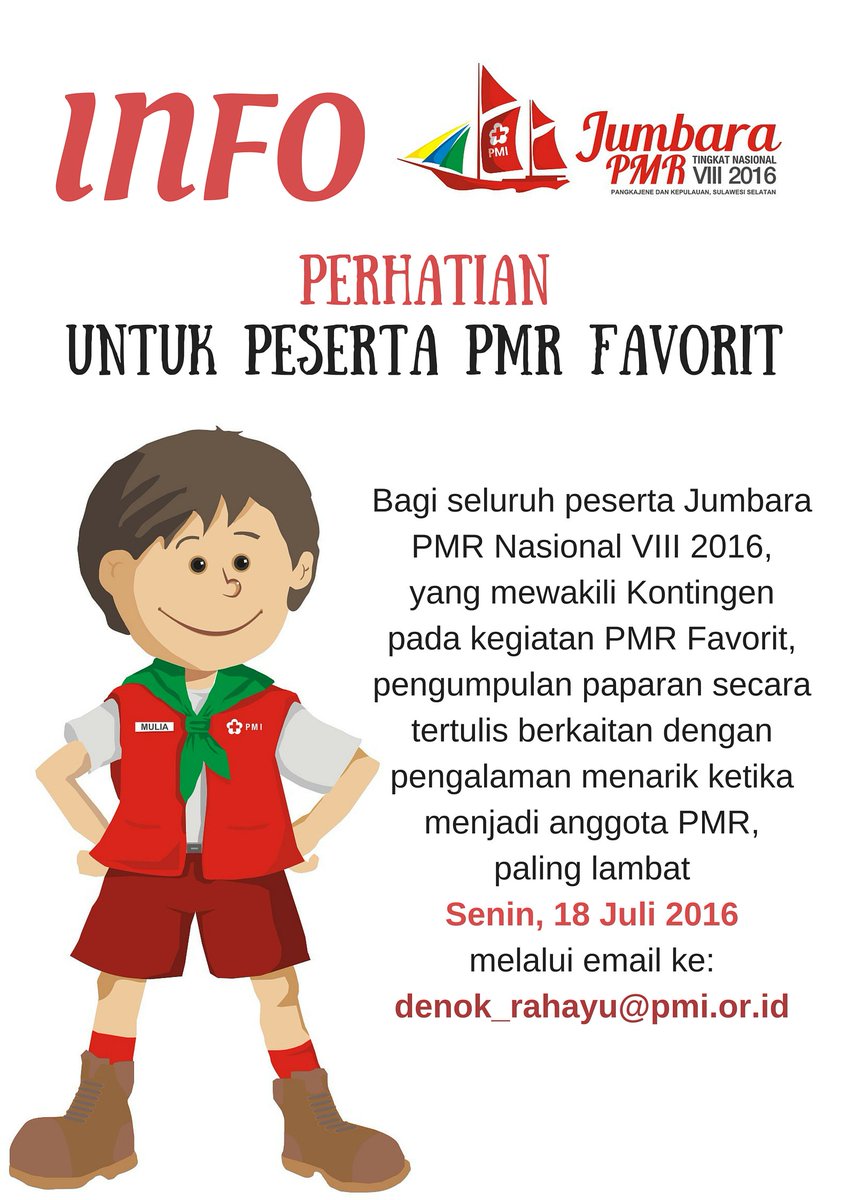 INFO

PMI

Jumbara PMR TINGKAT NASIONAL VIII 2016

PANGKAJENE DAN KEPULAUAN, SULAWESI SELATAN

PERHATIAN
UNTUK PESERTA PMR FAVORIT

MULIA

PMI

Bagi seluruh peserta Jumbara PMR Nasional VIII 2016, yang mewakili Kontingen pada kegiatan PMR Favorit, pengumpulan paparan secara tertulis berkaitan dengan pengalaman menarik ketika menjadi anggota PMR, paling lambat

Senin, 18 Juli 2016

melalui email ke:

denok_rahayu@pmi.or.id